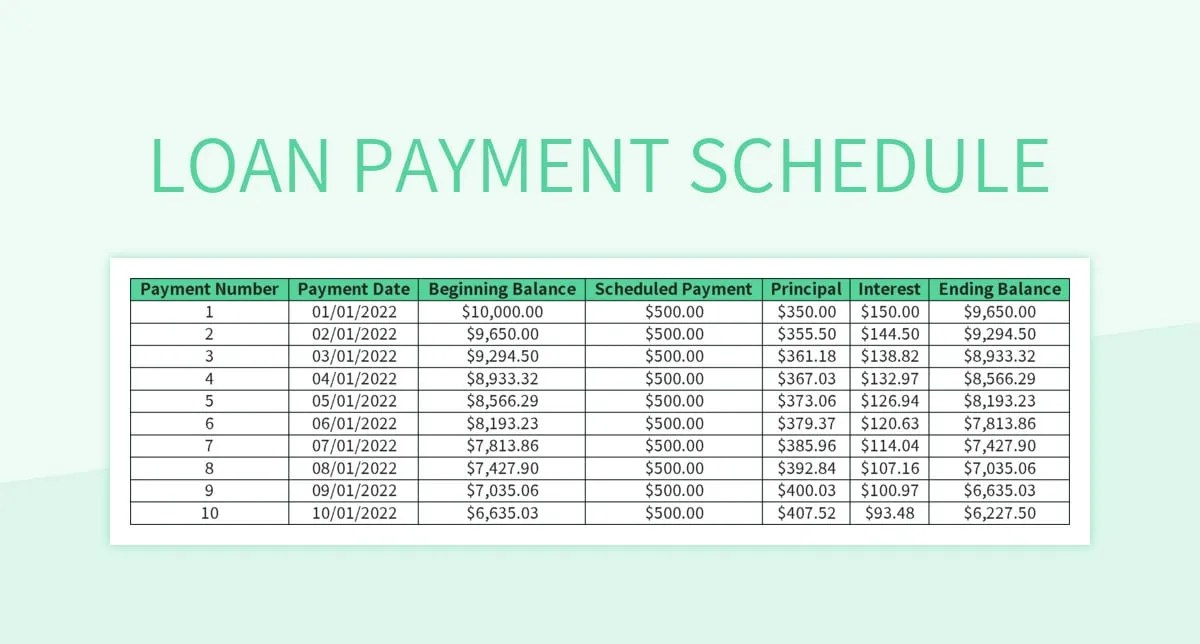 LOAN PAYMENT SCHEDULE

| Payment Number | Payment Date | Beginning Balance | Scheduled Payment | Principal | Interest | Ending Balance |
|---|---|---|---|---|---|---|
| 1 | 01/01/2022 | \$10,000.00 | \$500.00 | \$350.00 | \$150.00 | \$9,650.00 |
| 2 | 02/01/2022 | \$9,650.00 | \$500.00 | \$355.50 | \$144.50 | \$9,294.50 |
| 3 | 03/01/2022 | \$9,294.50 | \$500.00 | \$361.18 | \$138.82 | \$8,933.32 |
| 4 | 04/01/2022 | \$8,933.32 | \$500.00 | \$367.03 | \$132.97 | \$8,566.29 |
| 5 | 05/01/2022 | \$8,566.29 | \$500.00 | \$373.06 | \$126.94 | \$8,193.23 |
| 6 | 06/01/2022 | \$8,193.23 | \$500.00 | \$379.37 | \$120.63 | \$7,813.86 |
| 7 | 07/01/2022 | \$7,813.86 | \$500.00 | \$385.96 | \$114.04 | \$7,427.90 |
| 8 | 08/01/2022 | \$7,427.90 | \$500.00 | \$392.84 | \$107.16 | \$7,035.06 |
| 9 | 09/01/2022 | \$7,035.06 | \$500.00 | \$400.03 | \$100.97 | \$6,635.03 |
| 10 | 10/01/2022 | \$6,635.03 | \$500.00 | \$407.52 | \$93.48 | \$6,227.50 |